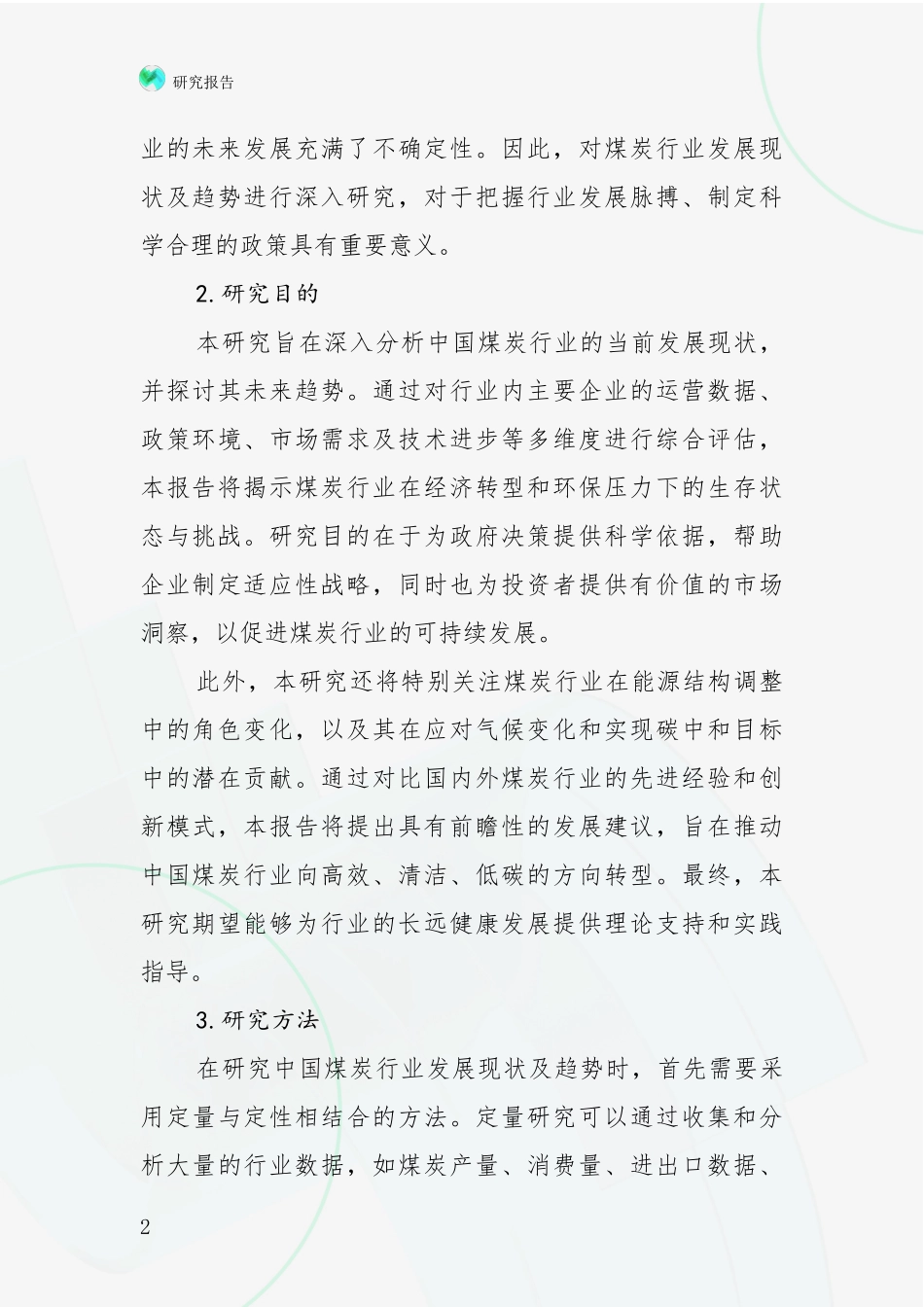 研究报告

业的未来发展充满了不确定性。因此，对煤炭行业发展现状及趋势进行深入研究，对于把握行业发展脉搏、制定科学合理的政策具有重要意义。

2.研究目的

本研究旨在深入分析中国煤炭行业的当前发展现状，并探讨其未来趋势。通过对行业内主要企业的运营数据、政策环境、市场需求及技术进步等多维度进行综合评估，本报告将揭示煤炭行业在经济转型和环保压力下的生存状态与挑战。研究目的在于为政府决策提供科学依据，帮助企业制定适应性战略，同时也为投资者提供有价值的市场洞察，以促进煤炭行业的可持续发展。

此外，本研究还将特别关注煤炭行业在能源结构调整中的角色变化，以及其在应对气候变化和实现碳中和目标中的潜在贡献。通过对比国内外煤炭行业的先进经验和创新模式，本报告将提出具有前瞻性的发展建议，旨在推动中国煤炭行业向高效、清洁、低碳的方向转型。最终，本研究期望能够为行业的长远健康发展提供理论支持和实践指导。

3.研究方法

在研究中国煤炭行业发展现状及趋势时，首先需要采用定量与定性相结合的方法。定量研究可以通过收集和分析大量的行业数据，如煤炭产量、消费量、进出口数据、

2